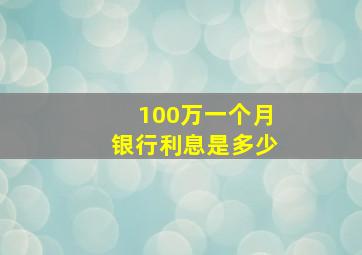 100万一个月
银行利息是多少